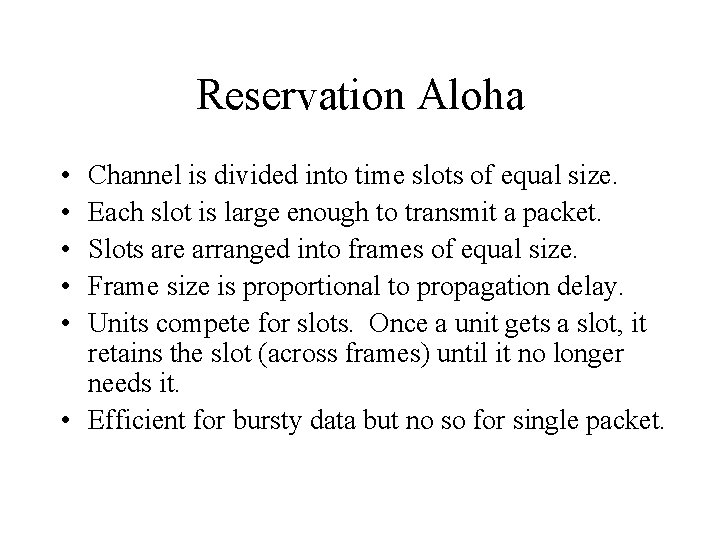 Reservation Aloha

• Channel is divided into time slots of equal size.
• Each slot is large enough to transmit a packet.
• Slots are arranged into frames of equal size.
• Frame size is proportional to propagation delay.
• Units compete for slots. Once a unit gets a slot, it retains the slot (across frames) until it no longer needs it.
• Efficient for bursty data but no so for single packet.